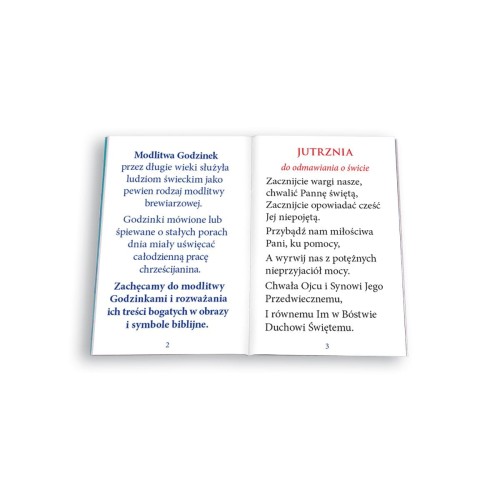 Modlitwa Godzinek przez długie wieki służyła ludziom świeckim jako pewien rodzaj modlitwy brewiarzowej.

Godzinki mówione lub śpiewane o stałych porach dnia miały uświęcać całodzienną pracę chrześcijanina.

Zachęcamy do modlitwy Godzinkami i rozważania ich treści bogatych w obrazy i symbole biblijne.

2

JUTRZNIA

do odmawiania o świcie

Zacznijcie wargi nasze, chwalić Pannę świętą,
Zacznijcie opowiadać cześć Jej niepojętą.

Przybądź nam miłościwa Pani, ku pomocy,
A wyrwij nas z potężnych nieprzyjaciół mocy.

Chwała Ojcu i Synowi Jego Przedwiecznemu,
I równemu Im w Bóstwie Duchowi Świętemu.

3